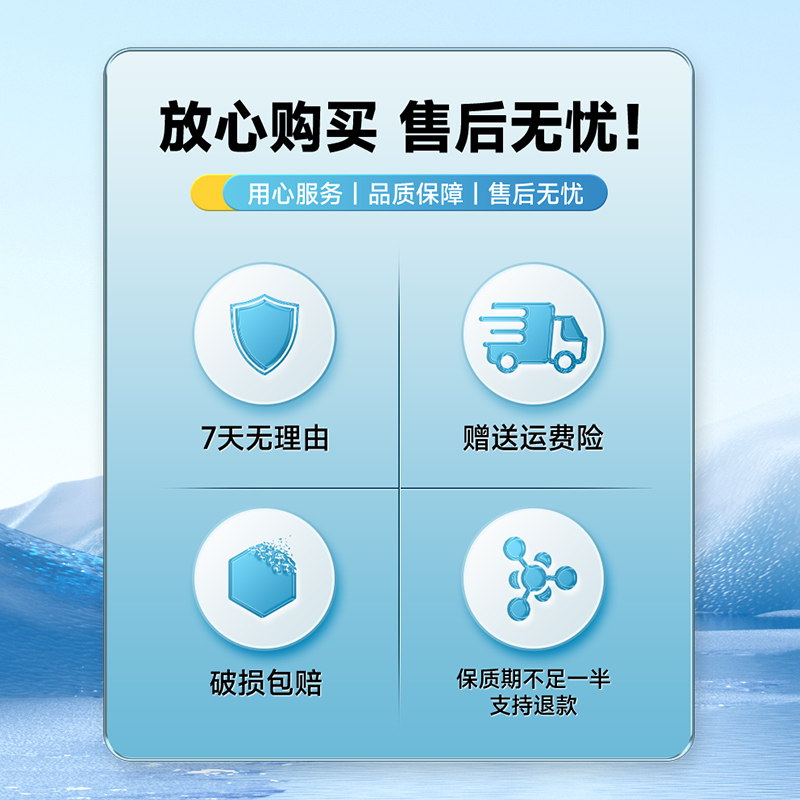 放心购买 售后无忧！

用心服务 | 品质保障 | 售后无忧

7天无理由

赠送运费险

破损包赔

保质期不足一半
支持退款